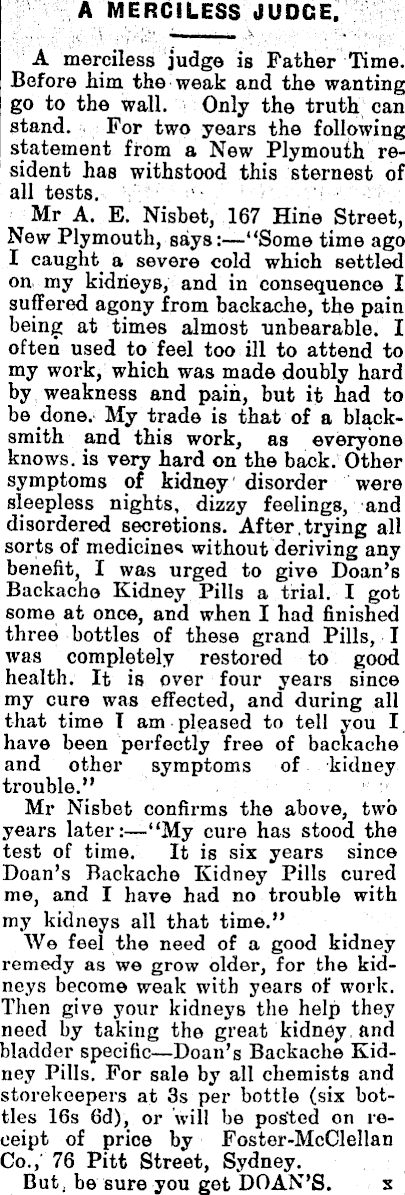 A MERCILESS JUDGE.

A merciless judge is Father Time. Before him the weak and the wanting go to the wall. Only the truth can stand. For two years the following statement from a New Plymouth resident has withstood this sternest of all tests.

Mr A. E. Nisbet, 167 Hine Street, New Plymouth, says:—"Some time ago I caught a severe cold which settled on my kidneys, and in consequence I suffered agony from backache, the pain being at times almost unbearable. I often used to feel too ill to attend to my work, which was made doubly hard by weakness and pain, but it had to be done. My trade is that of a blacksmith and this work, as everyone knows. is very hard on the back. Other symptoms of kidney disorder were sleepless nights, dizzy feelings, and disordered secretions. After trying all sorts of medicines without deriving any benefit, I was urged to give Doan's Backache Kidney Pills a trial. I got some at once, and when I had finished three bottles of these grand Pills, I was completely restored to good health. It is over four years since my cure was effected, and during all that time I am pleased to tell you I have been perfectly free of backache and other symptoms of kidney trouble."

Mr Nisbet confirms the above, two years later:—"My cure has stood the test of time. It is six years since Doan's Backache Kidney Pills cured me, and I have had no trouble with my kidneys all that time."

We feel the need of a good kidney remedy as we grow older, for the kidneys become weak with years of work. Then give your kidneys the help they need by taking the great kidney and bladder specific—Doan's Backache Kidney Pills. For sale by all chemists and storekeepers at 3s per bottle (six bottles 16s 6d), or will be posted on receipt of price by Foster-McClellan Co., 76 Pitt Street, Sydney.

But, be sure you get DOAN'S. x